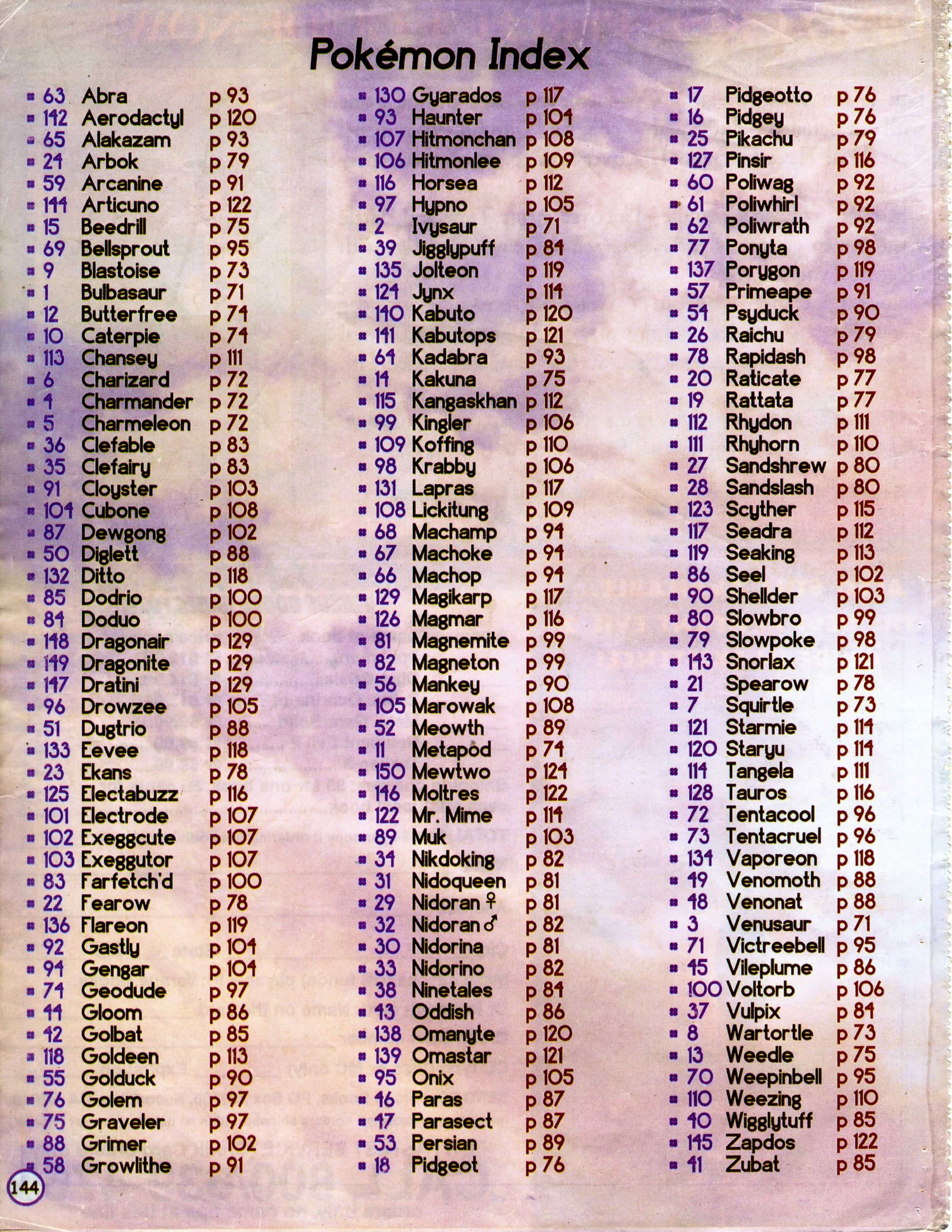 Pokémon Index

63 Abra p 93
142 Aerodactyl p 120
65 Alakazam p 93
24 Arbok p 79
59 Arcanine p 91
144 Articuno p 122
15 Beedrill p 75
69 Bellsprout p 95
9 Blastoise p 73
1 Bulbasaur p 71
12 Butterfree p 74
10 Caterpie p 74
113 Chansey p 111
6 Charizard p 72
4 Charmander p 72
5 Charmeleon p 72
36 Clefable p 83
35 Clefairy p 83
91 Cloyster p 103
104 Cubone p 108
87 Dewgong p 102
50 Diglett p 88
132 Ditto p 118
85 Dodrio p 100
84 Doduo p 100
148 Dragonair p 129
149 Dragonite p 129
147 Dratini p 129
96 Drowzee p 105
51 Dugtrio p 88
133 Eevee p 118
23 Ekans p 78
125 Electabuzz p 116
101 Electrode p 107
102 Exeggcute p 107
103 Exeggutor p 107
83 Farfetch'd p 100
22 Fearow p 78
136 Flareon p 119
92 Gastly p 104
94 Gengar p 104
74 Geodude p 97
44 Gloom p 86
42 Golbat p 85
118 Goldeen p 113
55 Golduck p 90
76 Golem p 97
75 Graveler p 97
88 Grimer p 102
58 Growlithe p 91

130 Gyarados p 117
93 Haunter p 104
107 Hitmonchan p 108
106 Hitmonlee p 109
116 Horsea p 112
97 Hypno p 105
2 Ivysaur p 71
39 Jigglypuff p 84
135 Jolteon p 119
124 Jynx p 114
140 Kabuto p 120
141 Kabutops p 121
64 Kadabra p 93
14 Kakuna p 75
115 Kangaskhan p 112
99 Kingler p 106
109 Koffing p 110
98 Krabby p 106
131 Lapras p 117
108 Lickitung p 109
68 Machamp p 94
67 Machoke p 94
66 Machop p 94
129 Magikarp p 117
126 Magmar p 116
81 Magnemite p 99
82 Magneton p 99
56 Mankey p 90
105 Marowak p 108
52 Meowth p 89
11 Metapod p 74
150 Mewtwo p 124
146 Moltres p 122
122 Mr. Mime p 114
89 Muk p 103
34 Nikdoking p 82
31 Nidoqueen p 81
29 Nidoran ♀ p 81
32 Nidoran ♂ p 82
30 Nidorina p 81
33 Nidorino p 82
38 Ninetales p 84
43 Oddish p 86
138 Omanyte p 120
139 Omastar p 121
95 Onix p 105
46 Paras p 87
47 Parasect p 87
53 Persian p 89
18 Pidgeot p 76

17 Pidgeotto p 76
16 Pidgey p 76
25 Pikachu p 79
127 Pinsir p 116
60 Poliwag p 92
61 Poliwhirl p 92
62 Poliwrath p 92
77 Ponyta p 98
137 Porygon p 119
57 Primeape p 91
54 Psyduck p 90
26 Raichu p 79
78 Rapidash p 98
20 Raticate p 77
19 Rattata p 77
112 Rhydon p 111
111 Rhyhorn p 110
27 Sandshrew p 80
28 Sandslash p 80
123 Scyther p 115
117 Seadra p 112
119 Seaking p 113
86 Seel p 102
90 Shellder p 103
80 Slowbro p 99
79 Slowpoke p 98
143 Snorlax p 121
21 Spearow p 78
7 Squirtle p 73
121 Starmie p 114
120 Staryu p 114
114 Tangela p 111
128 Tauros p 116
72 Tentacool p 96
73 Tentacruel p 96
134 Vaporeon p 118
49 Venomoth p 88
48 Venonat p 88
3 Venusaur p 71
71 Victreebell p 95
45 Vileplume p 86
100 Voltorb p 106
37 Vulpix p 84
8 Wartortle p 73
13 Weedle p 75
70 Weepinbell p 95
110 Weezing p 110
40 Wigglytuff p 85
145 Zapdos p 122
41 Zubat p 85

144